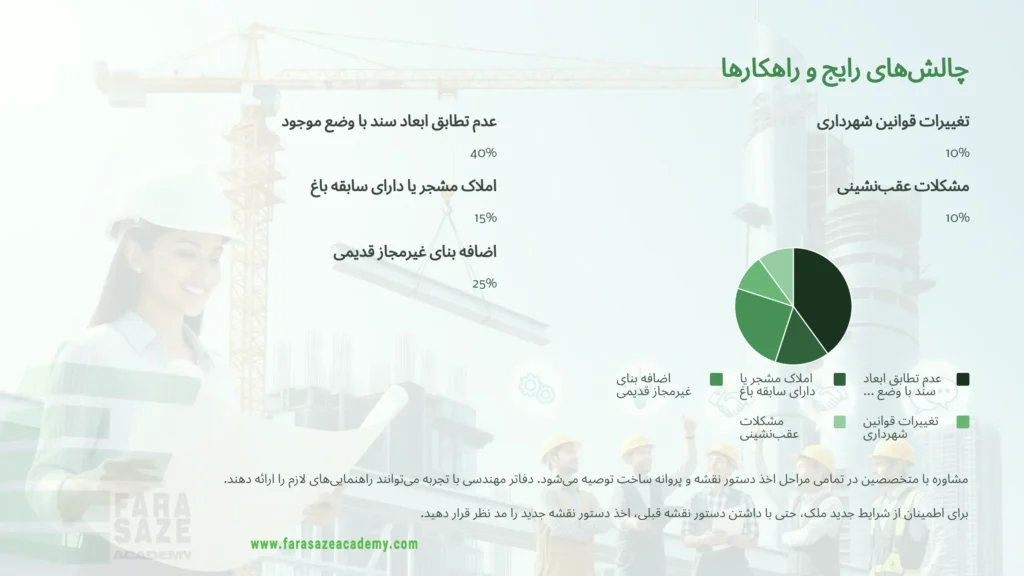 چالش‌های رایج و راهکارها

تغییرات قوانین شهرداری

10%

مشکلات عقب‌نشینی

10%

عدم تطابق ابعاد سند با وضع موجود

40%

املاک مشجر یا دارای سابقه باغ

15%

اضافه بنای غیرمجاز قدیمی

25%

عدم تطابق ابعاد سند با وضع ...

املاک مشجر یا دارای سابقه باغ

اضافه بنای غیرمجاز قدیمی

تغییرات قوانین شهرداری

مشکلات عقب‌نشینی

مشاوره با متخصصین در تمامی مراحل اخذ دستور نقشه و پروانه ساخت توصیه می‌شود. دفاتر مهندسی با تجربه می‌توانند راهنمایی‌های لازم را ارائه دهند.

برای اطمینان از شرایط جدید ملک، حتی با داشتن دستور نقشه قبلی، اخذ دستور نقشه جدید را مد نظر قرار دهید.

FARA SAZE ACADEMY

www.farasazeacademy.com